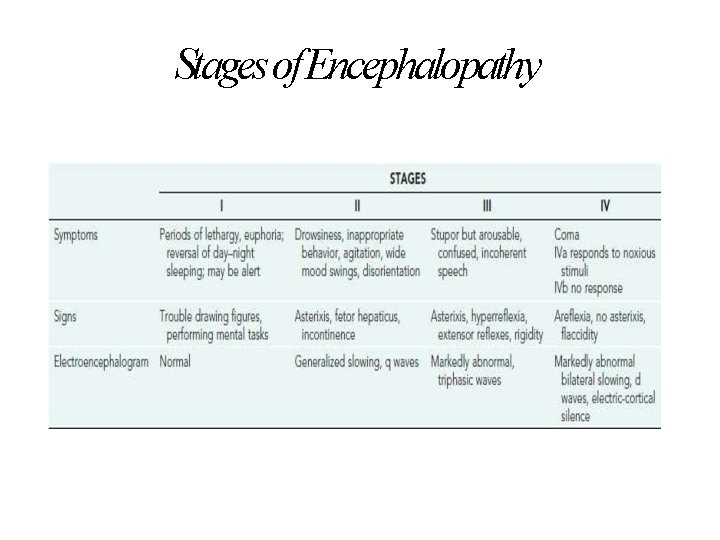 Stages of Encephalopathy

|  | STAGES |  |  |  |
|---|---|---|---|---|
|  | I | II | III | IV |
| Symptoms | Periods of lethargy, euphoria; reversal of day–night sleeping; may be alert | Drowsiness, inappropriate behavior, agitation, wide mood swings, disorientation | Stupor but arousable, confused, incoherent speech | Coma IVa responds to noxious stimuli IVb no response |
| Signs | Trouble drawing figures, performing mental tasks | Asterixis, fetor hepaticus, incontinence | Asterixis, hyperreflexia, extensor reflexes, rigidity | Areflexia, no asterixis, flaccidity |
| Electroencephalogram | Normal | Generalized slowing, q waves | Markedly abnormal, triphasic waves | Markedly abnormal bilateral slowing, d waves, electric-cortical silence |